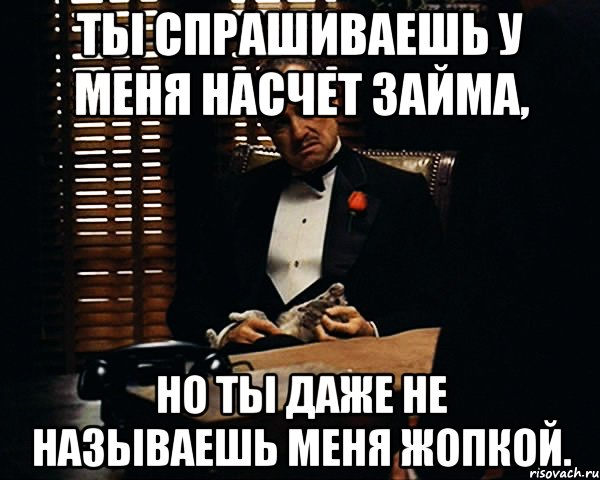 ТЫ СПРАШИВАЕШЬ У МЕНЯ НАСЧЕТ ЗАЙМА,

НО ТЫ ДАЖЕ НЕ НАЗЫВАЕШЬ МЕНЯ ЖОПКОЙ.

risovach.ru